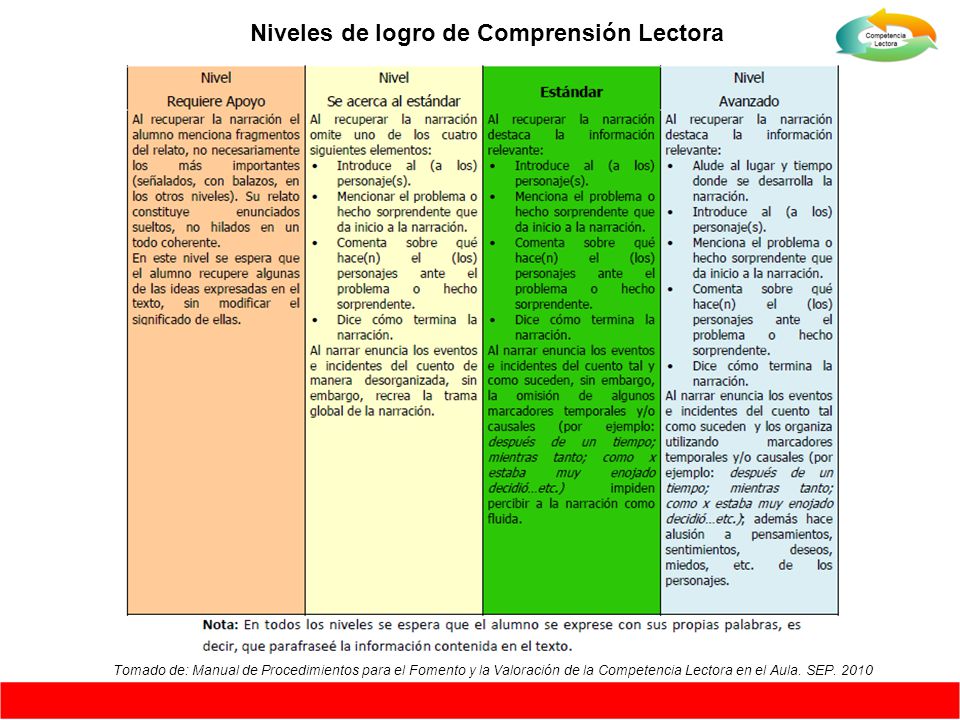 Niveles de logro de Comprensión Lectora

Competencia Lectora

| Nivel Requiere Apoyo | Nivel Se acerca al estándar | Estándar | Nivel Avanzado |
|---|---|---|---|
| Al recuperar la narración el alumno menciona fragmentos del relato, no necesariamente los más importantes (señalados, con balazos, en los otros niveles). Su relato constituye enunciados sueltos, no hilados en un todo coherente. En este nivel se espera que el alumno recupere algunas de las ideas expresadas en el texto, sin modificar el significado de ellas. | Al recuperar la narración omite uno de los cuatro siguientes elementos: • Introduce al (a los) personaje(s). • Mencionar el problema o hecho sorprendente que da inicio a la narración. • Comenta sobre qué hace(n) el (los) personajes ante el problema o hecho sorprendente. • Dice cómo termina la narración. Al narrar enuncia los eventos e incidentes del cuento de manera desorganizada, sin embargo, recrea la trama global de la narración. | Al recuperar la narración destaca la información relevante: • Introduce al (a los) personaje(s). • Menciona el problema o hecho sorprendente que da inicio a la narración. • Comenta sobre qué hace(n) el (los) personajes ante el problema o hecho sorprendente. • Dice cómo termina la narración. Al narrar enuncia los eventos e incidentes del cuento tal y como suceden, sin embargo, la omisión de algunos marcadores temporales y/o causales (por ejemplo: después de un tiempo; mientras tanto; como x estaba muy enojado decidió…etc.) impiden percibir a la narración como fluida. | Al recuperar la narración destaca la información relevante: • Alude al lugar y tiempo donde se desarrolla la narración. • Introduce al (a los) personaje(s). • Menciona el problema o hecho sorprendente que da inicio a la narración. • Comenta sobre qué hace(n) el (los) personajes ante el problema o hecho sorprendente. • Dice cómo termina la narración. Al narrar enuncia los eventos e incidentes del cuento tal como suceden y los organiza utilizando marcadores temporales y/o causales (por ejemplo: después de un tiempo; mientras tanto; como x estaba muy enojado decidió…etc.); además hace alusión a pensamientos, sentimientos, deseos, miedos, etc. de los personajes. |

Nota: En todos los niveles se espera que el alumno se exprese con sus propias palabras, es decir, que parafraseé la información contenida en el texto.

Tomado de: Manual de Procedimientos para el Fomento y la Valoración de la Competencia Lectora en el Aula. SEP. 2010